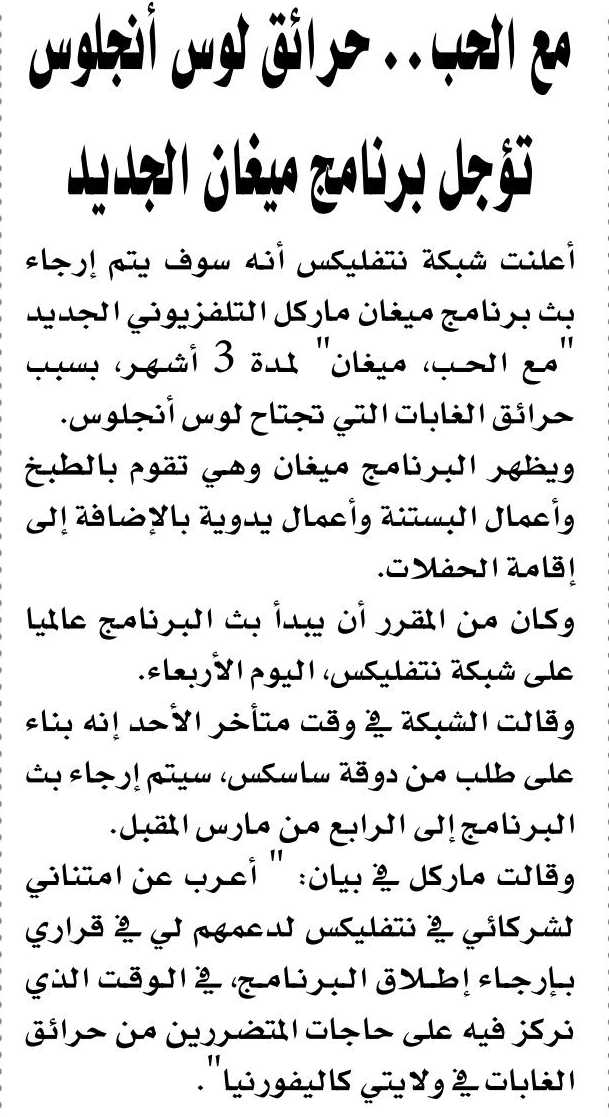 مع الحب.. حرائق لوس أنجلوس تؤجل برنامج ميغان الجديد

أعلنت شبكة نتفليكس أنه سوف يتم إرجاء بث برنامج ميغان ماركل التلفزيوني الجديد "مع الحب، ميغان" لمدة 3 أشهر، بسبب حرائق الغابات التي تجتاح لوس أنجلوس.

ويظهر البرنامج ميغان وهي تقوم بالطبخ وأعمال البستنة وأعمال يدوية بالإضافة إلى إقامة الحفلات.

وكان من المقرر أن يبدأ بث البرنامج عالميا على شبكة نتفليكس، اليوم الأربعاء.

وقالت الشبكة في وقت متأخر الأحد إنه بناء على طلب من دوقة ساسكس، سيتم إرجاء بث البرنامج إلى الرابع من مارس المقبل.

وقالت ماركل في بيان: " أعرب عن امتناني لشركائي في نتفليكس لدعمهم لي في قراري بإرجاء إطلاق البرنامج، في الوقت الذي نركز فيه على حاجات المتضررين من حرائق الغابات في ولايتي كاليفورنيا".